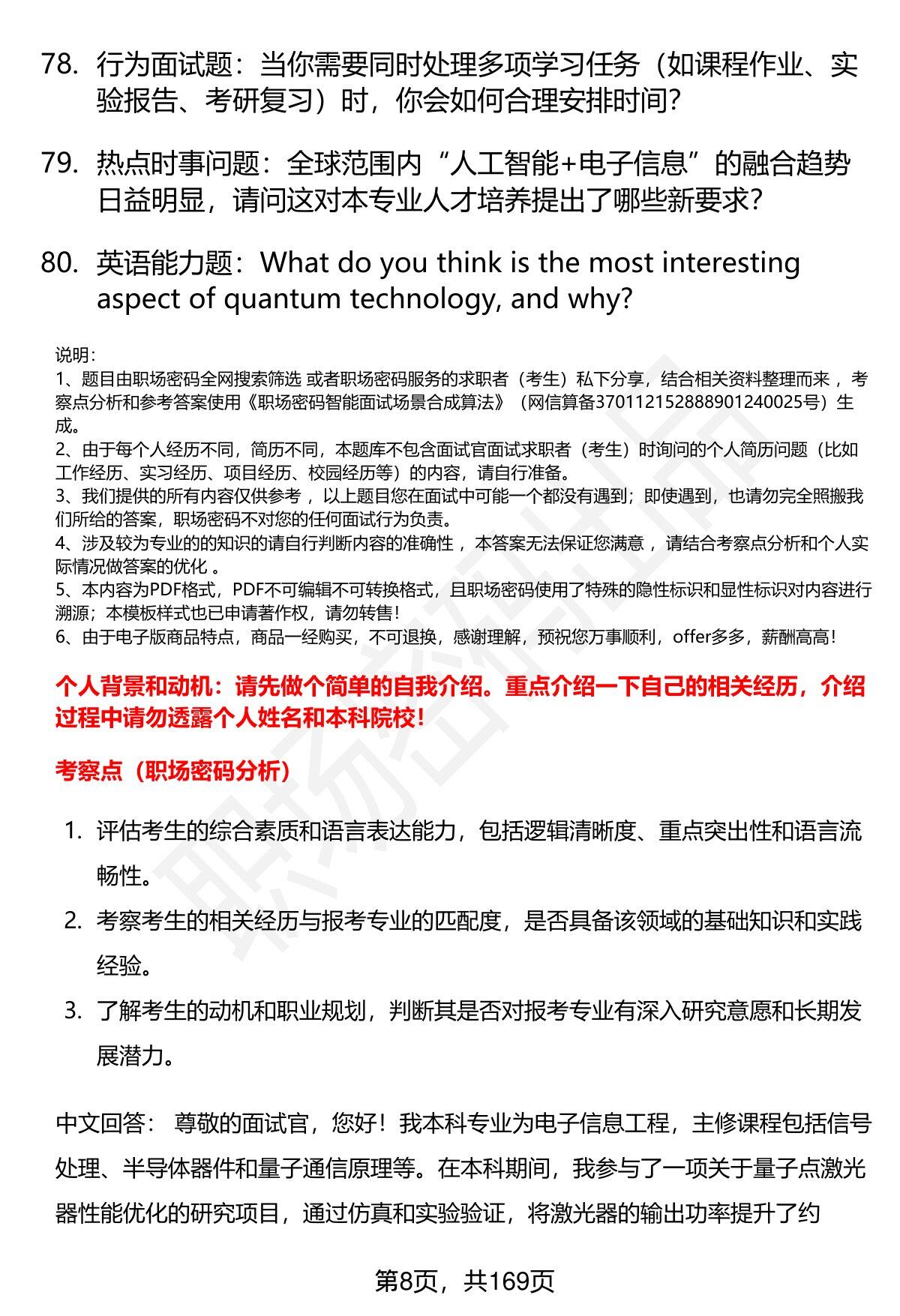 78. 行为面试题：当你需要同时处理多项学习任务（如课程作业、实验报告、考研复习）时，你会如何合理安排时间?

79. 热点时事问题：全球范围内“人工智能+电子信息”的融合趋势日益明显，请问这对本专业人才培养提出了哪些新要求?

80. 英语能力题：What do you think is the most interesting aspect of quantum technology, and why?

说明：
1、题目由职场密码全网搜索筛选 或者职场密码服务的求职者（考生）私下分享，结合相关资料整理而来，考察点分析和参考答案使用《职场密码智能面试场景合成算法》（网信算备370112152888901240025号）生成。
2、由于每个人经历不同，简历不同，本题库不包含面试官面试求职者（考生）时询问的个人简历问题（比如工作经历、实习经历、项目经历、校园经历等）的内容，请自行准备。
3、我们提供的所有内容仅供参考，以上题目您在面试中可能一个都没有遇到；即使遇到，也请勿完全照搬我们所给的答案，职场密码不对您的任何面试行为负责。
4、涉及较为专业的的知识的请自行判断内容的准确性，本答案无法保证您满意，请结合考察点分析和个人实际情况做答案的优化。
5、本内容为PDF格式，PDF不可编辑不可转换格式，且职场密码使用了特殊的隐性标识和显性标识对内容进行溯源；本模板样式也已申请著作权，请勿转售!
6、由于电子版商品特点，商品一经购买，不可退换，感谢理解，预祝您万事顺利，offer多多，薪酬高高!

个人背景和动机：请先做个简单的自我介绍。重点介绍一下自己的相关经历，介绍过程中请勿透露个人姓名和本科院校!

考察点（职场密码分析）

1. 评估考生的综合素质和语言表达能力，包括逻辑清晰度、重点突出性和语言流畅性。
2. 考察考生的相关经历与报考专业的匹配度，是否具备该领域的基础知识和实践经验。
3. 了解考生的动机和职业规划，判断其是否对报考专业有深入研究意愿和长期发展潜力。

中文回答： 尊敬的面试官，您好！我本科专业为电子信息工程，主修课程包括信号处理、半导体器件和量子通信原理等。在本科期间，我参与了一项关于量子点激光器性能优化的研究项目，通过仿真和实验验证，将激光器的输出功率提升了约

第8页，共169页

职场密码